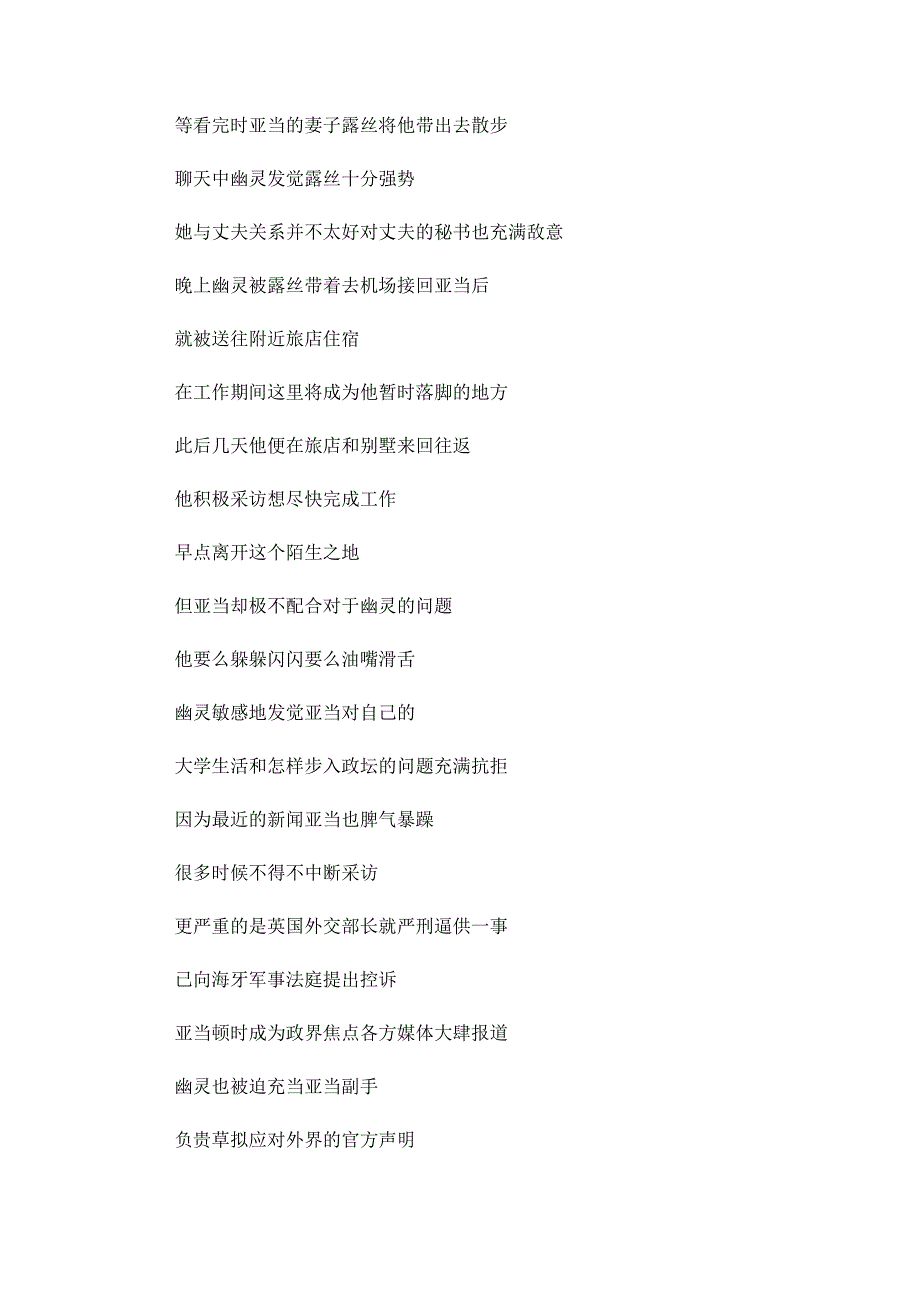 等看完时亚当的妻子露丝将他带出去散步

聊天中幽灵发觉露丝十分强势

她与丈夫关系并不太好对丈夫的秘书也充满敌意

晚上幽灵被露丝带着去机场接回亚当后

就被送往附近旅店住宿

在工作期间这里将成为他暂时落脚的地方

此后几天他便在旅店和别墅来回往返

他积极采访想尽快完成工作

早点离开这个陌生之地

但亚当却极不配合对于幽灵的问题

他要么躲躲闪闪要么油嘴滑舌

幽灵敏感地发觉亚当对自己的

大学生活和怎样步入政坛的问题充满抗拒

因为最近的新闻亚当也脾气暴躁

很多时候不得不中断采访

更严重的是英国外交部长就严刑逼供一事

已向海牙军事法庭提出控诉

亚当顿时成为政界焦点各方媒体大肆报道

幽灵也被迫充当亚当副手

负责草拟应对外界的官方声明